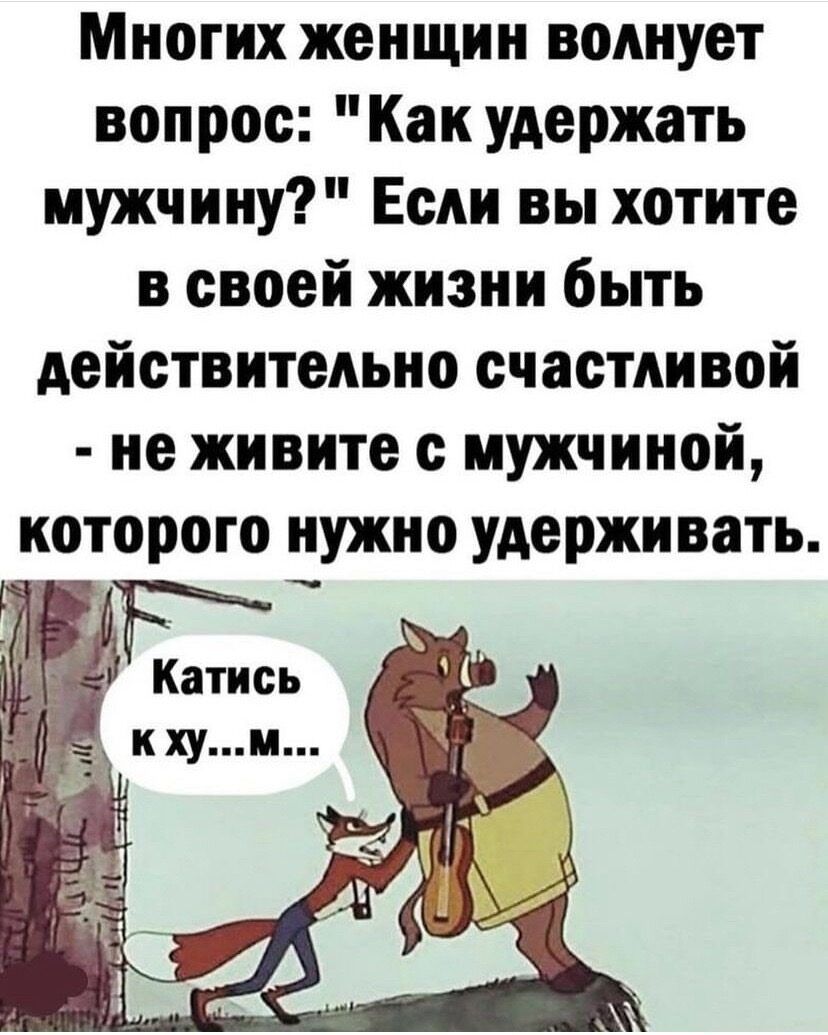 Многих женщин волнует вопрос: "Как удержать мужчину?" Если вы хотите в своей жизни быть действительно счастливой - не живите с мужчиной, которого нужно удерживать.

Катись к ху...м...